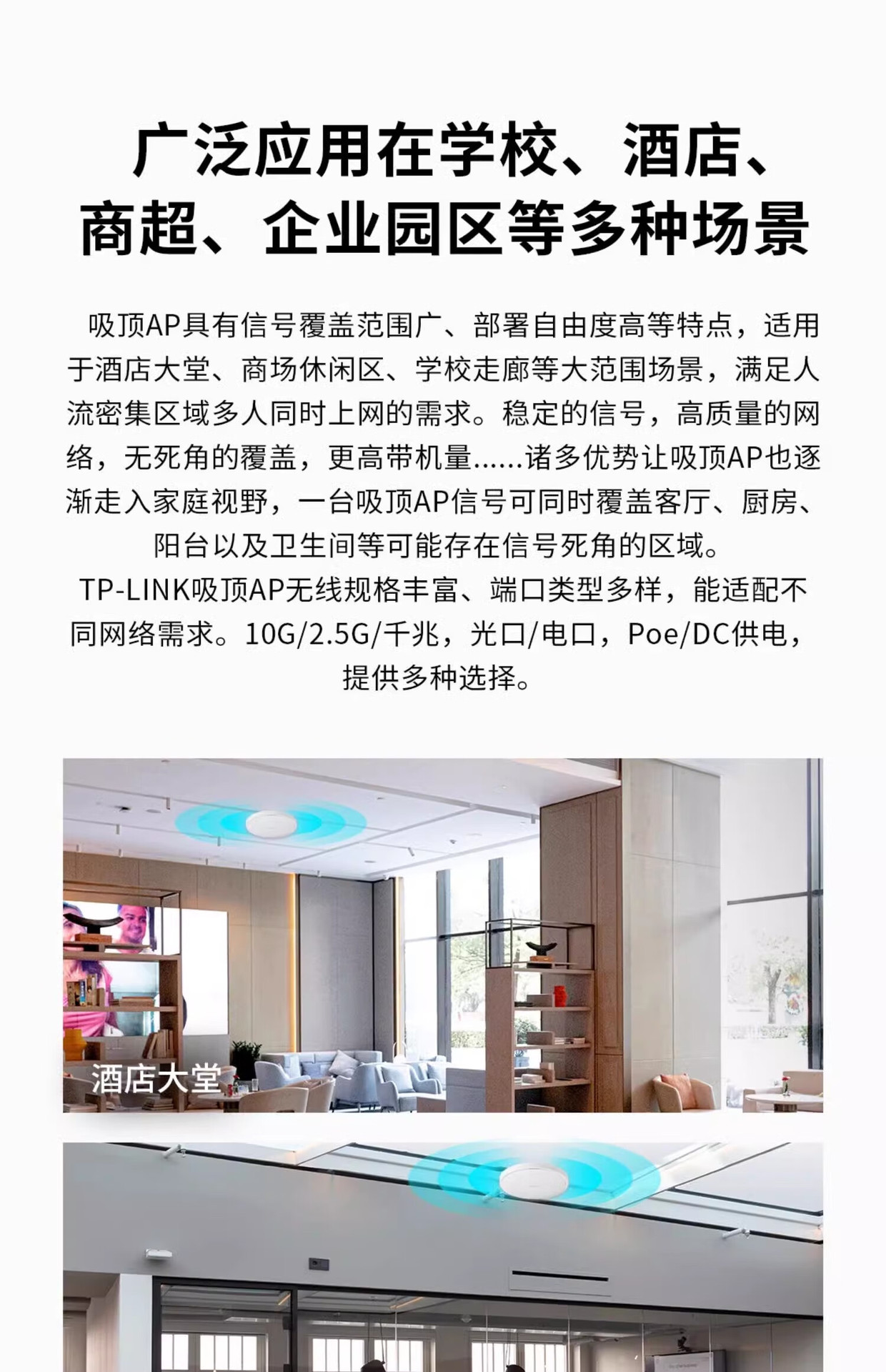 广泛应用在学校、酒店、
商超、企业园区等多种场景

吸顶AP具有信号覆盖范围广、部署自由度高等特点，适用于酒店大堂、商场休闲区、学校走廊等大范围场景，满足人流密集区域多人同时上网的需求。稳定的信号，高质量的网络，无死角的覆盖，更高带机量......诸多优势让吸顶AP也逐渐走入家庭视野，一台吸顶AP信号可同时覆盖客厅、厨房、阳台以及卫生间等可能存在信号死角的区域。

TP-LINK吸顶AP无线规格丰富、端口类型多样，能适配不同网络需求。10G/2.5G/千兆，光口/电口，Poe/DC供电，提供多种选择。

酒店大堂